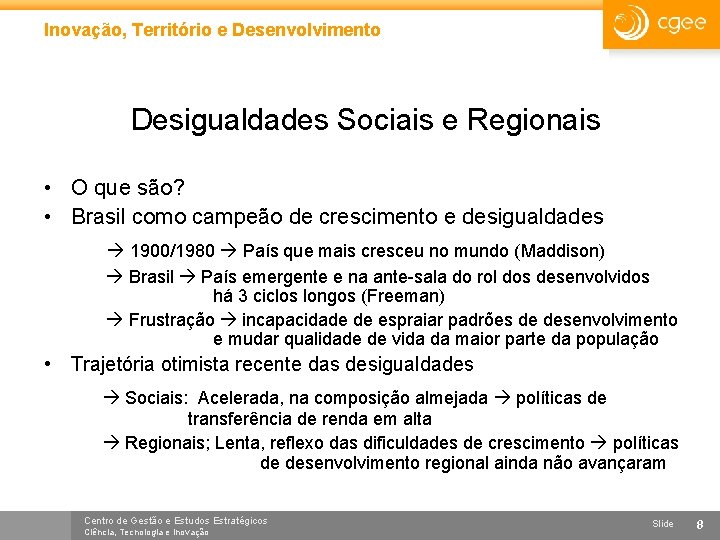 Inovação, Território e Desenvolvimento

cgee

Desigualdades Sociais e Regionais

• O que são?
• Brasil como campeão de crescimento e desigualdades

→ 1900/1980 → País que mais cresceu no mundo (Maddison)

→ Brasil → País emergente e na ante-sala do rol dos desenvolvidos há 3 ciclos longos (Freeman)

→ Frustração → incapacidade de espraiar padrões de desenvolvimento e mudar qualidade de vida da maior parte da população

• Trajetória otimista recente das desigualdades

→ Sociais: Acelerada, na composição almejada → políticas de transferência de renda em alta

→ Regionais; Lenta, reflexo das dificuldades de crescimento → políticas de desenvolvimento regional ainda não avançaram

Centro de Gestão e Estudos Estratégicos
Ciência, Tecnologia e Inovação

Slide 8